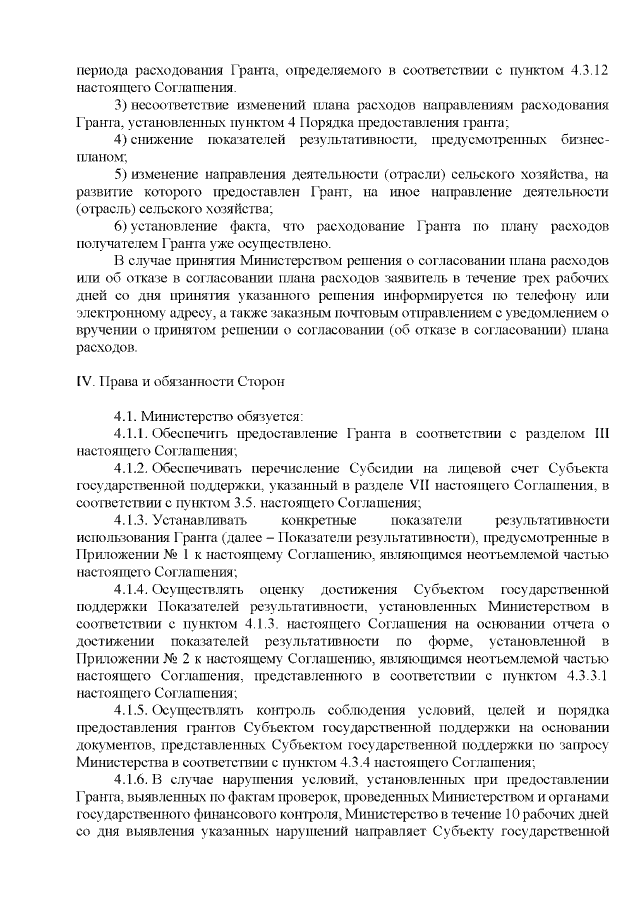 периода расходования Гранта, определяемого в соответствии с пунктом 4.3.12 настоящего Соглашения.

3) несоответствие изменений плана расходов направлениям расходования Гранта, установленных пунктом 4 Порядка предоставления гранта;

4) снижение показателей результативности, предусмотренных бизнес-планом;

5) изменение направления деятельности (отрасли) сельского хозяйства, на развитие которого предоставлен Грант, на иное направление деятельности (отрасль) сельского хозяйства;

6) установление факта, что расходование Гранта по плану расходов получателем Гранта уже осуществлено.

В случае принятия Министерством решения о согласовании плана расходов или об отказе в согласовании плана расходов заявитель в течение трех рабочих дней со дня принятия указанного решения информируется по телефону или электронному адресу, а также заказным почтовым отправлением с уведомлением о вручении о принятом решении о согласовании (об отказе в согласовании) плана расходов.

IV. Права и обязанности Сторон

4.1. Министерство обязуется:

4.1.1. Обеспечить предоставление Гранта в соответствии с разделом III настоящего Соглашения;

4.1.2. Обеспечивать перечисление Субсидии на лицевой счет Субъекта государственной поддержки, указанный в разделе VII настоящего Соглашения, в соответствии с пунктом 3.5. настоящего Соглашения;

4.1.3. Устанавливать конкретные показатели результативности использования Гранта (далее – Показатели результативности), предусмотренные в Приложении № 1 к настоящему Соглашению, являющимся неотъемлемой частью настоящего Соглашения;

4.1.4. Осуществлять оценку достижения Субъектом государственной поддержки Показателей результативности, установленных Министерством в соответствии с пунктом 4.1.3. настоящего Соглашения на основании отчета о достижении показателей результативности по форме, установленной в Приложении № 2 к настоящему Соглашению, являющимся неотъемлемой частью настоящего Соглашения, представленного в соответствии с пунктом 4.3.3.1 настоящего Соглашения;

4.1.5. Осуществлять контроль соблюдения условий, целей и порядка предоставления грантов Субъектом государственной поддержки на основании документов, представленных Субъектом государственной поддержки по запросу Министерства в соответствии с пунктом 4.3.4 настоящего Соглашения;

4.1.6. В случае нарушения условий, установленных при предоставлении Гранта, выявленных по фактам проверок, проведенных Министерством и органами государственного финансового контроля, Министерство в течение 10 рабочих дней со дня выявления указанных нарушений направляет Субъекту государственной